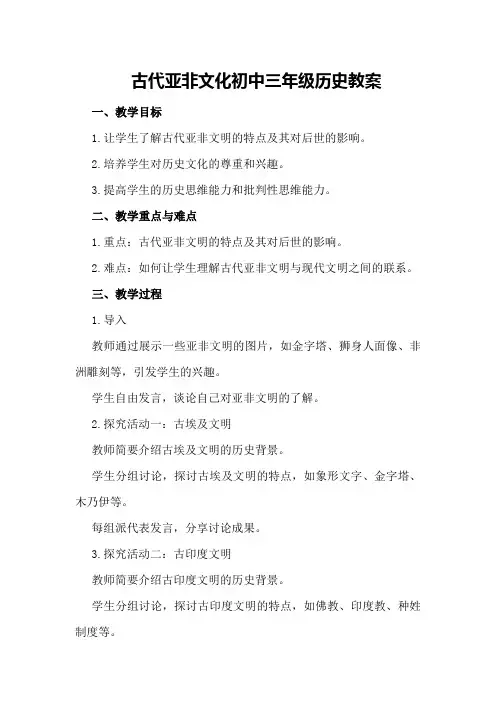 古代亚非文化初中三年级历史教案

一、教学目标

1.让学生了解古代亚非文明的特点及其对后世的影响。

2.培养学生对历史文化的尊重和兴趣。

3.提高学生的历史思维能力和批判性思维能力。

二、教学重点与难点

1.重点：古代亚非文明的特点及其对后世的影响。

2.难点：如何让学生理解古代亚非文明与现代文明之间的联系。

三、教学过程

1.导入

教师通过展示一些亚非文明的图片，如金字塔、狮身人面像、非洲雕刻等，引发学生的兴趣。

学生自由发言，谈论自己对亚非文明的了解。

2.探究活动一：古埃及文明

教师简要介绍古埃及文明的历史背景。

学生分组讨论，探讨古埃及文明的特点，如象形文字、金字塔、木乃伊等。

每组派代表发言，分享讨论成果。

3.探究活动二：古印度文明

教师简要介绍古印度文明的历史背景。

学生分组讨论，探讨古印度文明的特点，如佛教、印度教、种姓制度等。